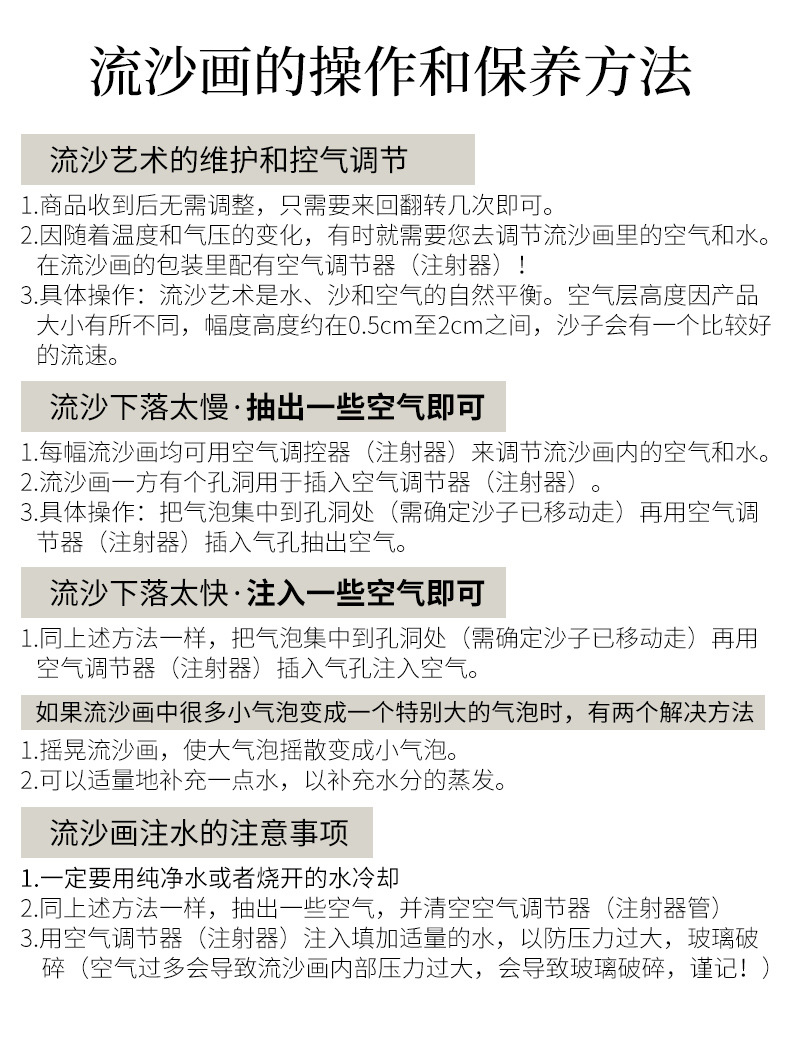 流沙画的操作和保养方法

流沙艺术的维护和控气调节

1.商品收到后无需调整，只需要来回翻转几次即可。
2.因随着温度和气压的变化，有时就需要您去调节流沙画里的空气和水。在流沙画的包装里配有空气调节器（注射器）！
3.具体操作：流沙艺术是水、沙和空气的自然平衡。空气层高度因产品大小有所不同，幅度高度约在0.5cm至2cm之间，沙子会有一个比较好的流速。

流沙下落太慢·抽出一些空气即可

1.每幅流沙画均可用空气调控器（注射器）来调节流沙画内的空气和水。
2.流沙画一方有个孔洞用于插入空气调节器（注射器）。
3.具体操作：把气泡集中到孔洞处（需确定沙子已移动走）再用空气调节器（注射器）插入气孔抽出空气。

流沙下落太快·注入一些空气即可

1.同上述方法一样，把气泡集中到孔洞处（需确定沙子已移动走）再用空气调节器（注射器）插入气孔注入空气。

如果流沙画中很多小气泡变成一个特别大的气泡时，有两个解决方法

1.摇晃流沙画，使大气泡摇散变成小气泡。
2.可以适量地补充一点水，以补充水分的蒸发。

流沙画注水的注意事项

1.一定要用纯净水或者烧开的水冷却
2.同上述方法一样，抽出一些空气，并清空空气调节器（注射器管）
3.用空气调节器（注射器）注入填加适量的水，以防压力过大，玻璃破碎（空气过多会导致流沙画内部压力过大，会导致玻璃破碎，谨记！）